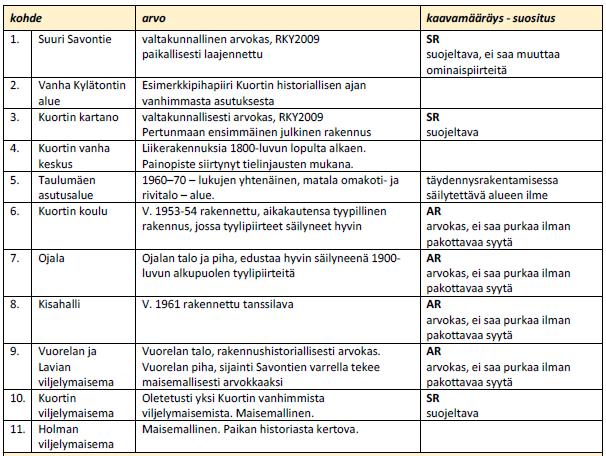 | kohde | | arvo | kaavamääräys - suositus |
|---|---|---|---|
| 1. | Suuri Savontie | valtakunnallinen arvokas, RKY2009 paikallisesti laajennettu | SR suojeltava, ei saa muuttaa ominaispiirteitä |
| 2. | Vanha Kylätontin alue | Esimerkkipihapiiri Kuortin historiallisen ajan vanhimmasta asutuksesta | |
| 3. | Kuortin kartano | valtakunnallisesti arvokas, RKY2009 Pertunmaan ensimmäinen julkinen rakennus | SR suojeltava |
| 4. | Kuortin vanha keskus | Liikerakennuksia 1800-luvun lopulta alkaen. Painopiste siirtynyt tielinjausten mukana. | |
| 5. | Taulumäen asutusalue | 1960–70 – lukujen yhtenäinen, matala omakoti- ja rivitalo – alue. | täydennysrakentamisessa säilytettävä alueen ilme |
| 6. | Kuortin koulu | V. 1953-54 rakennettu, aikakautensa tyypillinen rakennus, jossa tyylipiirteet säilyneet hyvin | AR arvokas, ei saa purkaa ilman pakottavaa syytä |
| 7. | Ojala | Ojalan talo ja piha, edustaa hyvin säilyneenä 1900-luvun alkupuolen tyylipiirteitä | AR arvokas, ei saa purkaa ilman pakottavaa syytä |
| 8. | Kisahalli | V. 1961 rakennettu tanssilava | AR arvokas, ei saa purkaa ilman pakottavaa syytä |
| 9. | Vuorelan ja Lavian viljelymaisema | Vuorelan talo, rakennushistoriallisesti arvokas. Vuorelan piha, sijainti Savontien varrella tekee maisemallisesti arvokkaaksi | AR arvokas, ei saa purkaa ilman pakottavaa syytä |
| 10. | Kuortin viljelymaisema | Oletetusti yksi Kuortin vanhimmista viljelymaisemista. Maisemallinen. | SR suojeltava |
| 11. | Holman viljelymaisema | Maisemallinen. Paikan historiasta kertova. | |